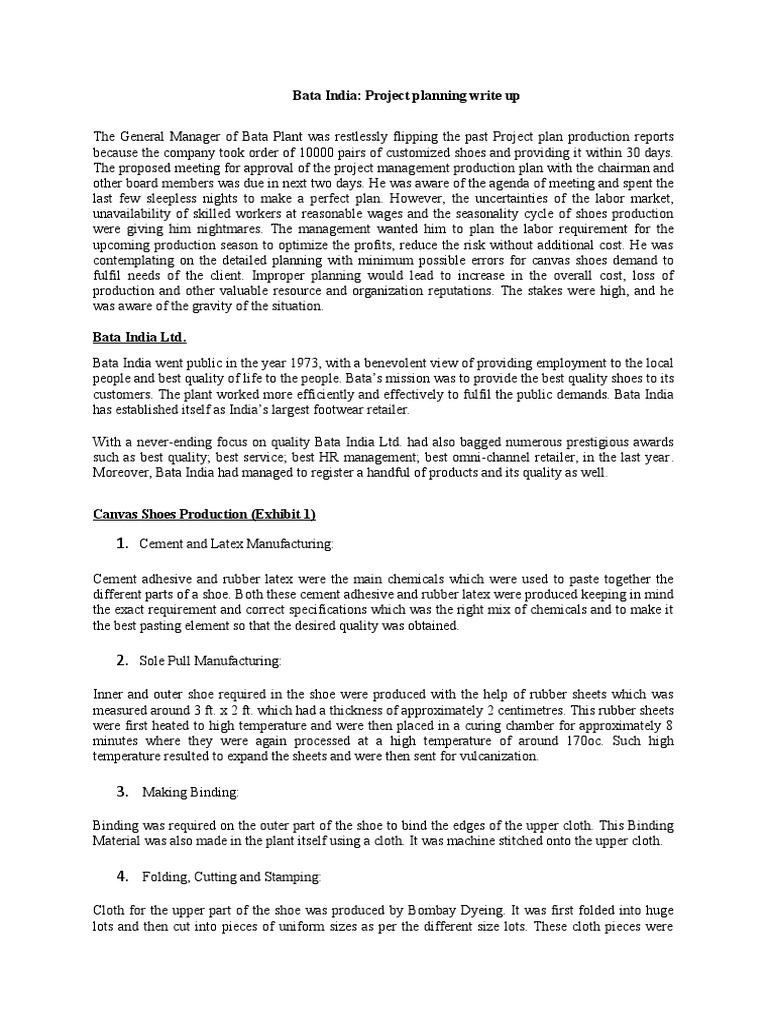 Bata India: Project planning write up

The General Manager of Bata Plant was restlessly flipping the past Project plan production reports because the company took order of 10000 pairs of customized shoes and providing it within 30 days. The proposed meeting for approval of the project management production plan with the chairman and other board members was due in next two days. He was aware of the agenda of meeting and spent the last few sleepless nights to make a perfect plan. However, the uncertainties of the labor market, unavailability of skilled workers at reasonable wages and the seasonality cycle of shoes production were giving him nightmares. The management wanted him to plan the labor requirement for the upcoming production season to optimize the profits, reduce the risk without additional cost. He was contemplating on the detailed planning with minimum possible errors for canvas shoes demand to fulfil needs of the client. Improper planning would lead to increase in the overall cost, loss of production and other valuable resource and organization reputations. The stakes were high, and he was aware of the gravity of the situation.

Bata India Ltd.

Bata India went public in the year 1973, with a benevolent view of providing employment to the local people and best quality of life to the people. Bata's mission was to provide the best quality shoes to its customers. The plant worked more efficiently and effectively to fulfil the public demands. Bata India has established itself as India's largest footwear retailer.

With a never-ending focus on quality Bata India Ltd. had also bagged numerous prestigious awards such as best quality; best service; best HR management; best omni-channel retailer, in the last year. Moreover, Bata India had managed to register a handful of products and its quality as well.

Canvas Shoes Production (Exhibit 1)

1. Cement and Latex Manufacturing:

Cement adhesive and rubber latex were the main chemicals which were used to paste together the different parts of a shoe. Both these cement adhesive and rubber latex were produced keeping in mind the exact requirement and correct specifications which was the right mix of chemicals and to make it the best pasting element so that the desired quality was obtained.

2. Sole Pull Manufacturing:

Inner and outer shoe required in the shoe were produced with the help of rubber sheets which was measured around 3 ft. x 2 ft. which had a thickness of approximately 2 centimetres. This rubber sheets were first heated to high temperature and were then placed in a curing chamber for approximately 8 minutes where they were again processed at a high temperature of around 170oc. Such high temperature resulted to expand the sheets and were then sent for vulcanization.

3. Making Binding:

Binding was required on the outer part of the shoe to bind the edges of the upper cloth. This Binding Material was also made in the plant itself using a cloth. It was machine stitched onto the upper cloth.

4. Folding, Cutting and Stamping:

Cloth for the upper part of the shoe was produced by Bombay Dyeing. It was first folded into huge lots and then cut into pieces of uniform sizes as per the different size lots. These cloth pieces were